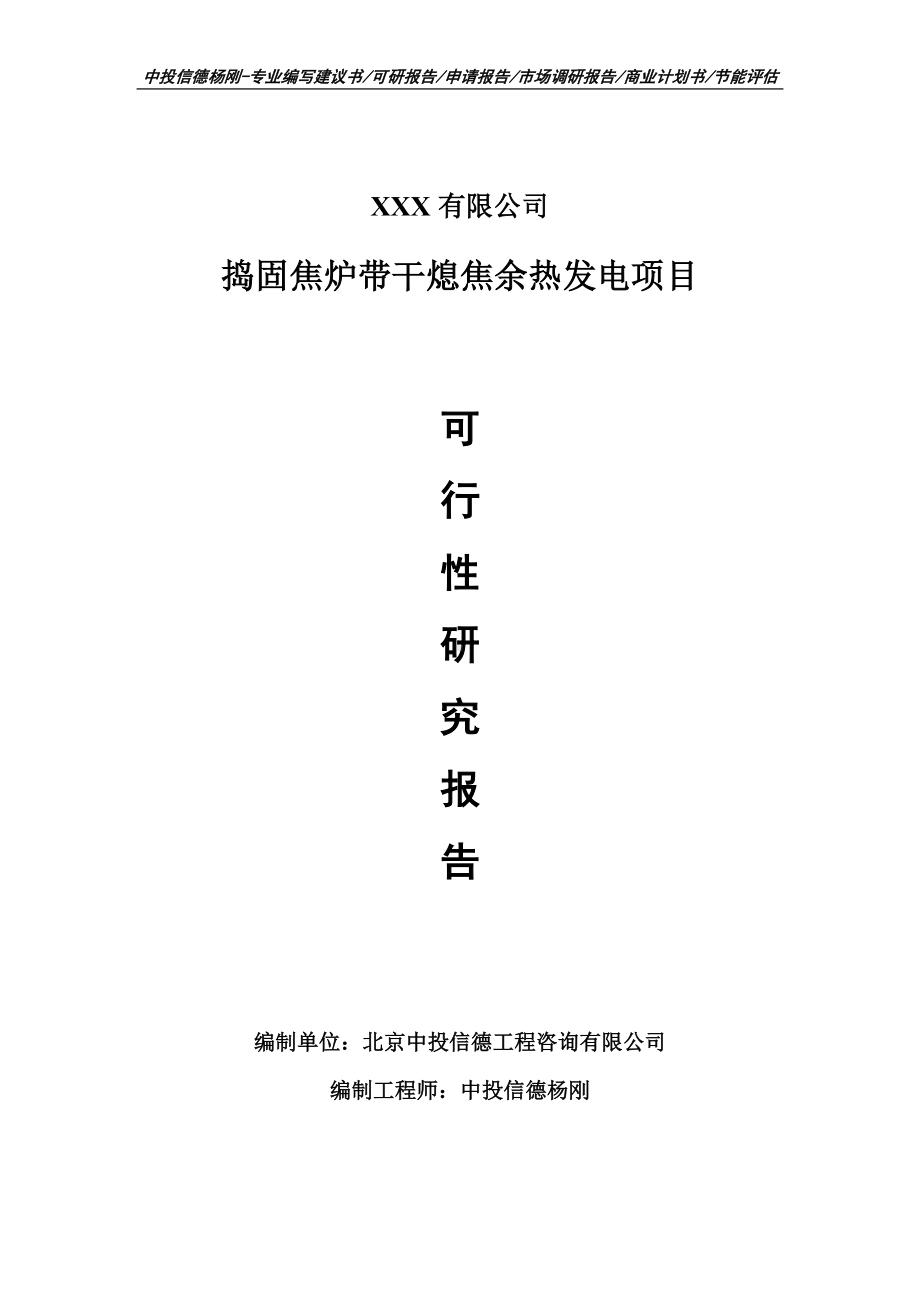 中投信德杨刚-专业编写建议书/可研报告/申请报告/市场调研报告/商业计划书/节能评估

XXX 有限公司

捣固焦炉带干熄焦余热发电项目

可

行

性

研

究

报

告

编制单位：北京中投信德工程咨询有限公司

编制工程师：中投信德杨刚